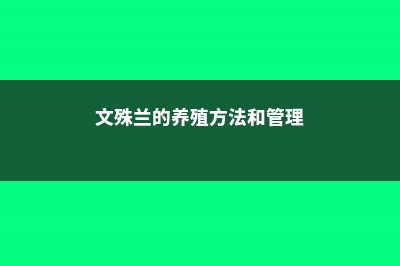 文殊兰的养殖方法和管理